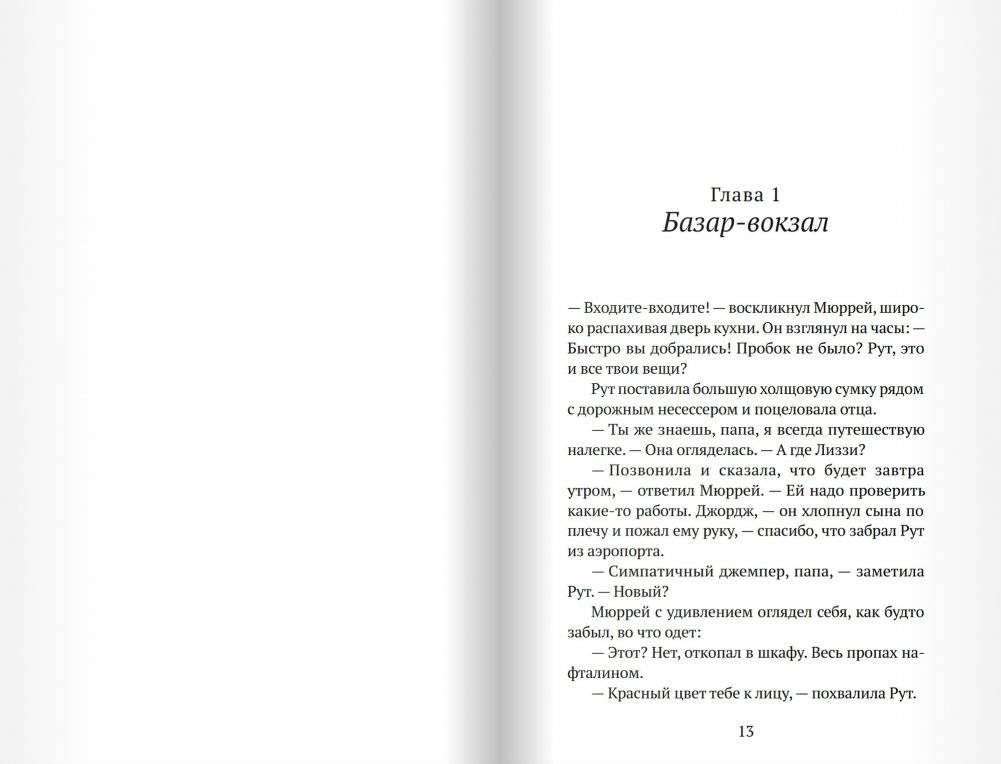 Глава 1
Базар-вокзал

— Входите-входите! — воскликнул Мюррей, широко распахивая дверь кухни. Он взглянул на часы: — Быстро вы добрались! Пробок не было? Рут, это и все твои вещи?

Рут поставила большую холщовую сумку рядом с дорожным несессером и поцеловала отца.

— Ты же знаешь, папа, я всегда путешествую налегке. — Она огляделась. — А где Лиззи?

— Позвонила и сказала, что будет завтра утром, — ответил Мюррей. — Ей надо проверить какие-то работы. Джордж, — он хлопнул сына по плечу и пожал ему руку, — спасибо, что забрал Рут из аэропорта.

— Симпатичный джемпер, папа, — заметила Рут. — Новый?

Мюррей с удивлением оглядел себя, как будто забыл, во что одет:

— Этот? Нет, откопал в шкафу. Весь пропах нафталином.

— Красный цвет тебе к лицу, — похвалила Рут.

13